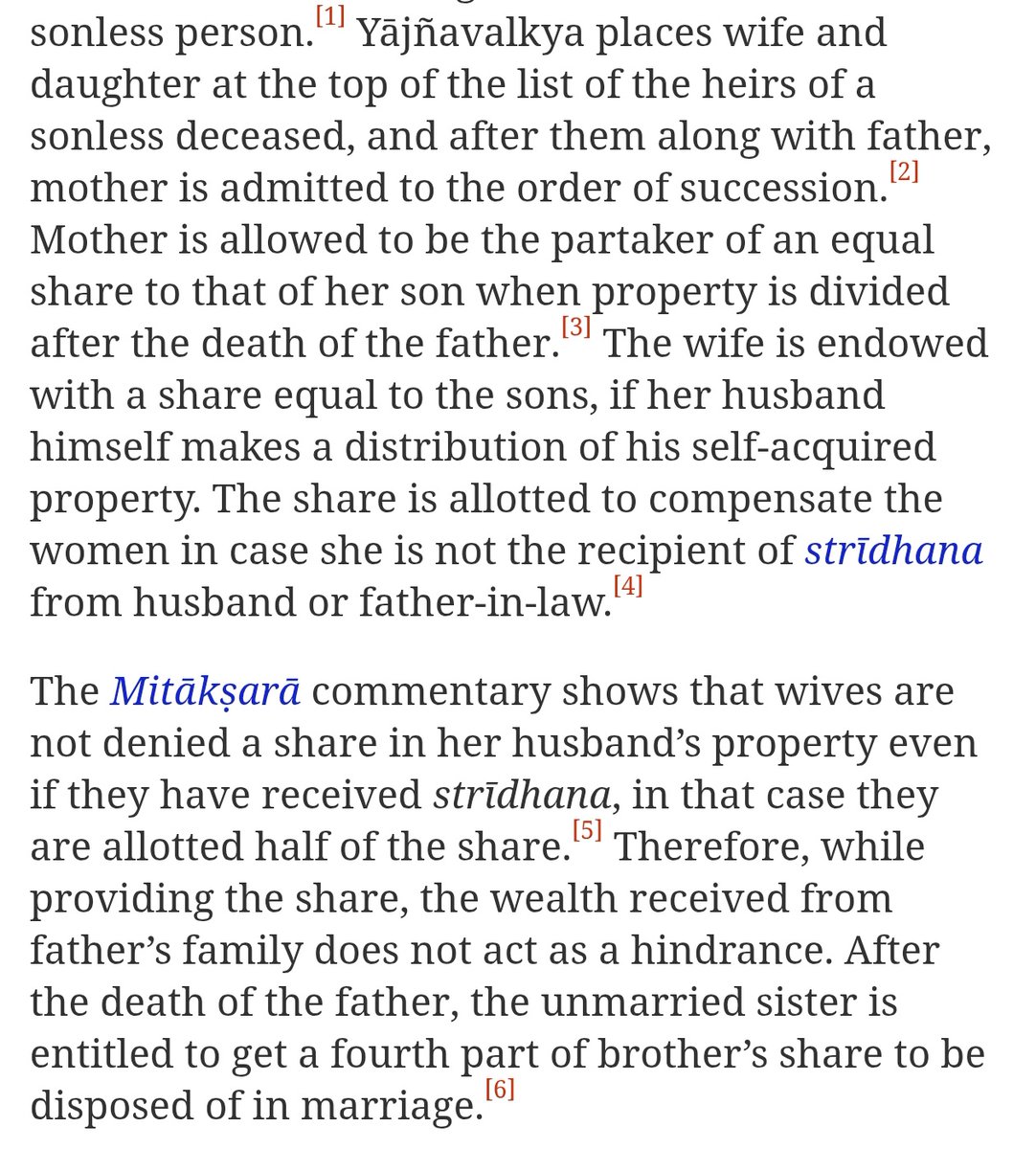 sonless person.[1] Yājñavalkya places wife and daughter at the top of the list of the heirs of a sonless deceased, and after them along with father, mother is admitted to the order of succession.[2] Mother is allowed to be the partaker of an equal share to that of her son when property is divided after the death of the father.[3] The wife is endowed with a share equal to the sons, if her husband himself makes a distribution of his self-acquired property. The share is allotted to compensate the women in case she is not the recipient of strīdhana from husband or father-in-law.[4]

The Mitākṣarā commentary shows that wives are not denied a share in her husband's property even if they have received strīdhana, in that case they are allotted half of the share.[5] Therefore, while providing the share, the wealth received from father's family does not act as a hindrance. After the death of the father, the unmarried sister is entitled to get a fourth part of brother's share to be disposed of in marriage.[6]